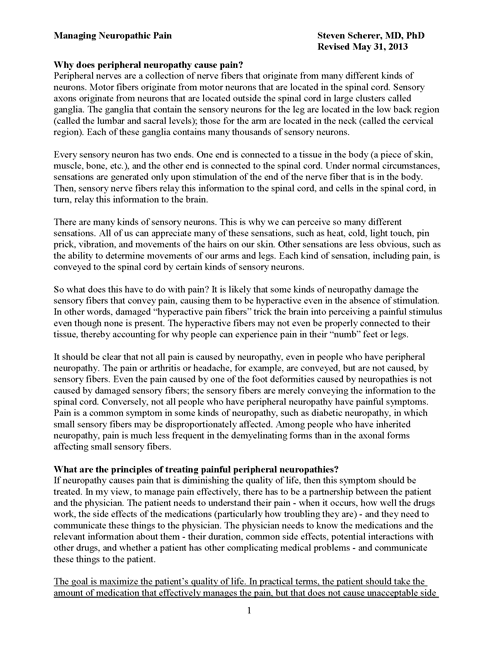 Managing Neuropathic Pain

Steven Scherer, MD, PhD
Revised May 31, 2013

Why does peripheral neuropathy cause pain?
Peripheral nerves are a collection of nerve fibers that originate from many different kinds of neurons. Motor fibers originate from motor neurons that are located in the spinal cord. Sensory axons originate from neurons that are located outside the spinal cord in large clusters called ganglia. The ganglia that contain the sensory neurons for the leg are located in the low back region (called the lumbar and sacral levels); those for the arm are located in the neck (called the cervical region). Each of these ganglia contains many thousands of sensory neurons.

Every sensory neuron has two ends. One end is connected to a tissue in the body (a piece of skin, muscle, bone, etc.), and the other end is connected to the spinal cord. Under normal circumstances, sensations are generated only upon stimulation of the end of the nerve fiber that is in the body. Then, sensory nerve fibers relay this information to the spinal cord, and cells in the spinal cord, in turn, relay this information to the brain.

There are many kinds of sensory neurons. This is why we can perceive so many different sensations. All of us can appreciate many of these sensations, such as heat, cold, light touch, pin prick, vibration, and movements of the hairs on our skin. Other sensations are less obvious, such as the ability to determine movements of our arms and legs. Each kind of sensation, including pain, is conveyed to the spinal cord by certain kinds of sensory neurons.

So what does this have to do with pain? It is likely that some kinds of neuropathy damage the sensory fibers that convey pain, causing them to be hyperactive even in the absence of stimulation. In other words, damaged "hyperactive pain fibers" trick the brain into perceiving a painful stimulus even though none is present. The hyperactive fibers may not even be properly connected to their tissue, thereby accounting for why people can experience pain in their "numb" feet or legs.

It should be clear that not all pain is caused by neuropathy, even in people who have peripheral neuropathy. The pain or arthritis or headache, for example, are conveyed, but are not caused, by sensory fibers. Even the pain caused by one of the foot deformities caused by neuropathies is not caused by damaged sensory fibers; the sensory fibers are merely conveying the information to the spinal cord. Conversely, not all people who have peripheral neuropathy have painful symptoms. Pain is a common symptom in some kinds of neuropathy, such as diabetic neuropathy, in which small sensory fibers may be disproportionately affected. Among people who have inherited neuropathy, pain is much less frequent in the demyelinating forms than in the axonal forms affecting small sensory fibers.

What are the principles of treating painful peripheral neuropathies?
If neuropathy causes pain that is diminishing the quality of life, then this symptom should be treated. In my view, to manage pain effectively, there has to be a partnership between the patient and the physician. The patient needs to understand their pain - when it occurs, how well the drugs work, the side effects of the medications (particularly how troubling they are) - and they need to communicate these things to the physician. The physician needs to know the medications and the relevant information about them - their duration, common side effects, potential interactions with other drugs, and whether a patient has other complicating medical problems - and communicate these things to the patient.

The goal is maximize the patient's quality of life. In practical terms, the patient should take the amount of medication that effectively manages the pain, but that does not cause unacceptable side

1